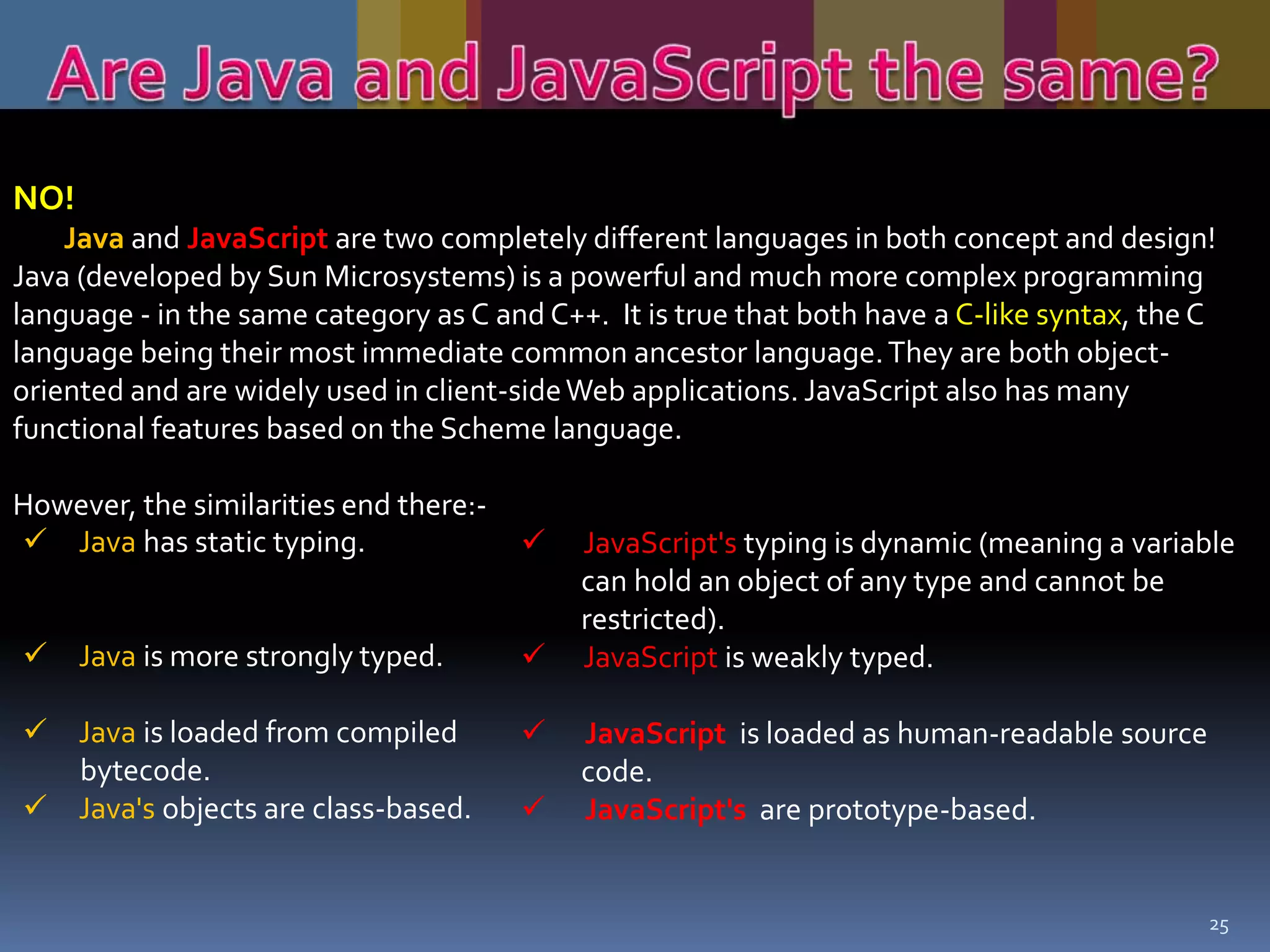 Are Java and JavaScript the same?

NO!

Java and JavaScript are two completely different languages in both concept and design! Java (developed by Sun Microsystems) is a powerful and much more complex programming language - in the same category as C and C++. It is true that both have a C-like syntax, the C language being their most immediate common ancestor language. They are both object-oriented and are widely used in client-side Web applications. JavaScript also has many functional features based on the Scheme language.

However, the similarities end there:-

✓ Java has static typing.

✓ Java is more strongly typed.

✓ Java is loaded from compiled bytecode.

✓ Java's objects are class-based.

✓ JavaScript's typing is dynamic (meaning a variable can hold an object of any type and cannot be restricted).

✓ JavaScript is weakly typed.

✓ JavaScript is loaded as human-readable source code.

✓ JavaScript's are prototype-based.

25